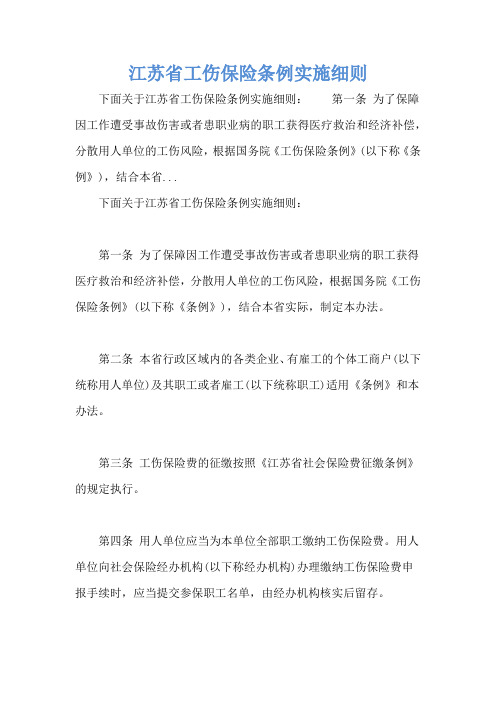 江苏省工伤保险条例实施细则

下面关于江苏省工伤保险条例实施细则： 第一条 为了保障因工作遭受事故伤害或者患职业病的职工获得医疗救治和经济补偿，分散用人单位的工伤风险，根据国务院《工伤保险条例》(以下称《条例》)，结合本省...

下面关于江苏省工伤保险条例实施细则：

第一条 为了保障因工作遭受事故伤害或者患职业病的职工获得医疗救治和经济补偿，分散用人单位的工伤风险，根据国务院《工伤保险条例》(以下称《条例》)，结合本省实际，制定本办法。

第二条 本省行政区域内的各类企业、有雇工的个体工商户(以下统称用人单位)及其职工或者雇工(以下统称职工)适用《条例》和本办法。

第三条 工伤保险费的征缴按照《江苏省社会保险费征缴条例》的规定执行。

第四条 用人单位应当为本单位全部职工缴纳工伤保险费。用人单位向社会保险经办机构(以下称经办机构)办理缴纳工伤保险费申报手续时，应当提交参保职工名单，由经办机构核实后留存。